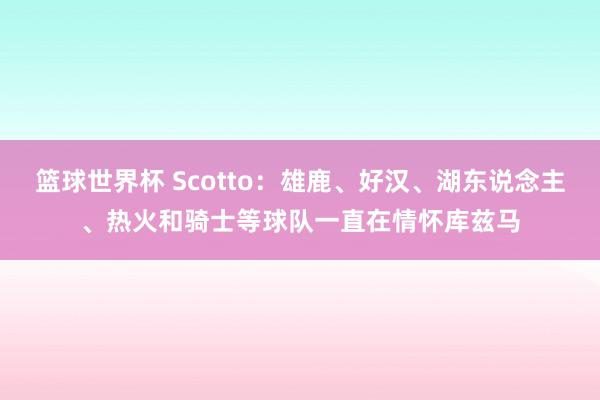 篮球世界杯 Scotto：雄鹿、好汉、湖东说念主、热火和骑士等球队一直在情怀库兹马